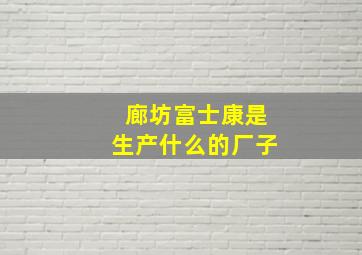 廊坊富士康是
生产什么的厂子